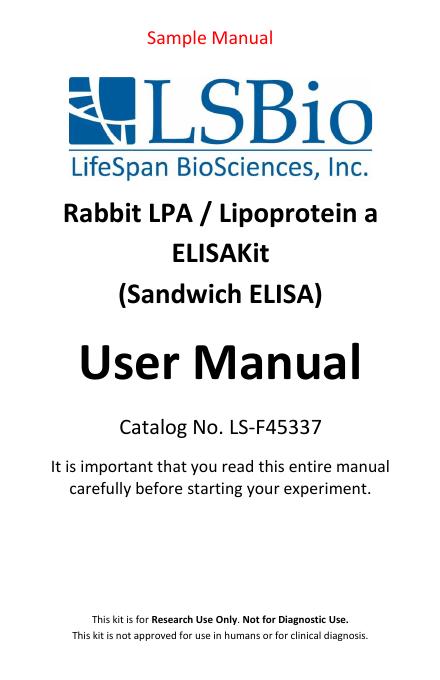 Sample Manual

LSBio
LifeSpan BioSciences, Inc.

Rabbit LPA / Lipoprotein a
ELISAKit
(Sandwich ELISA)

User Manual

Catalog No. LS-F45337

It is important that you read this entire manual carefully before starting your experiment.

This kit is for Research Use Only. Not for Diagnostic Use.
This kit is not approved for use in humans or for clinical diagnosis.